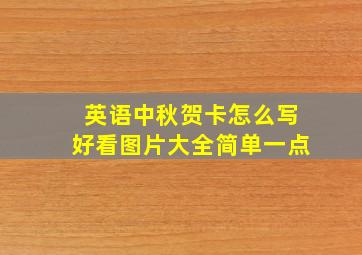 英语中秋贺卡怎么写
好看图片大全简单一点